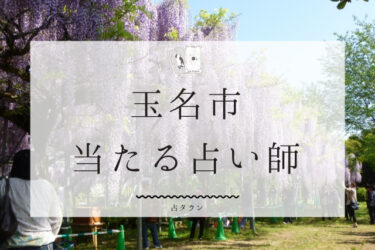 玉名市
当たる占い師

占タウン